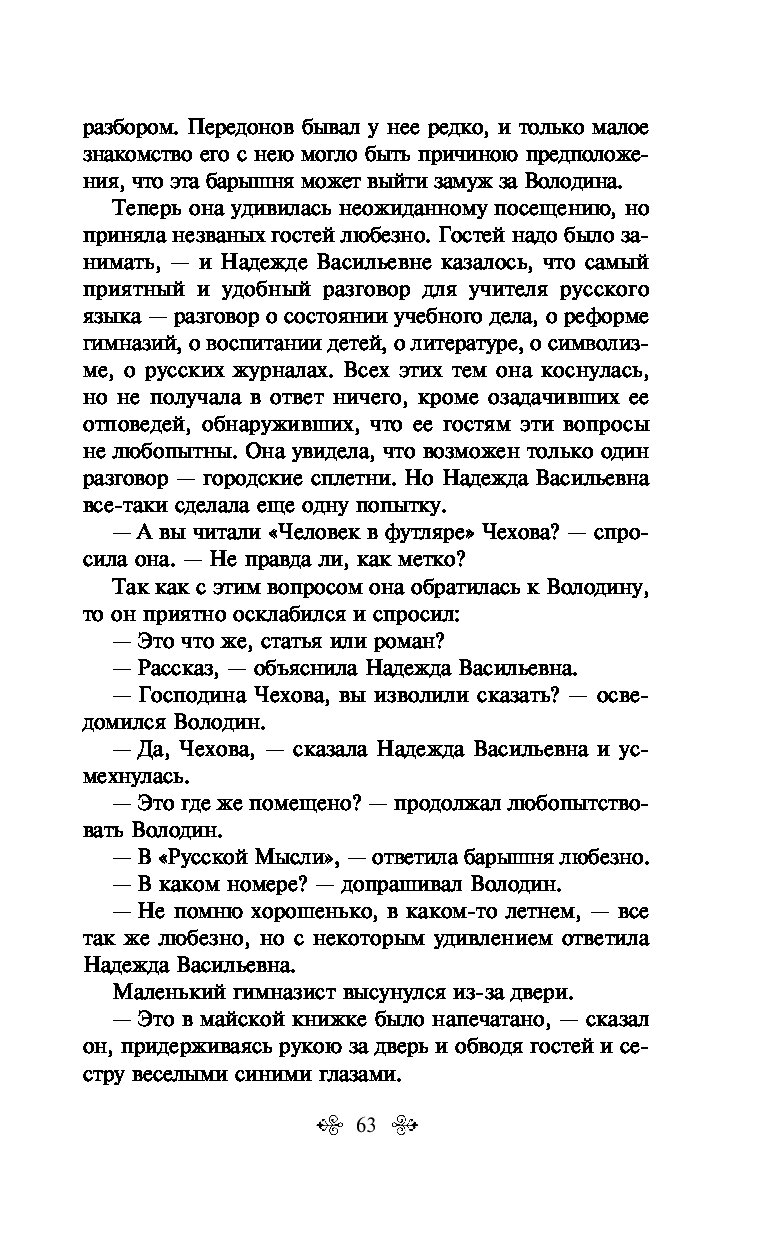 разбором. Передонов бывал у нее редко, и только малое знакомство его с нею могло быть причиною предположения, что эта барышня может выйти замуж за Володина.

Теперь она удивилась неожиданному посещению, но приняла незваных гостей любезно. Гостей надо было занимать, — и Надежде Васильевне казалось, что самый приятный и удобный разговор для учителя русского языка — разговор о состоянии учебного дела, о реформе гимназий, о воспитании детей, о литературе, о символизме, о русских журналах. Всех этих тем она коснулась, но не получала в ответ ничего, кроме озадачивших ее отповедей, обнаруживших, что ее гостям эти вопросы не любопытны. Она увидела, что возможен только один разговор — городские сплетни. Но Надежда Васильевна все-таки сделала еще одну попытку.

— А вы читали «Человек в футляре» Чехова? — спросила она. — Не правда ли, как метко?

Так как с этим вопросом она обратилась к Володину, то он приятно осклабился и спросил:

— Это что же, статья или роман?

— Рассказ, — объяснила Надежда Васильевна.

— Господина Чехова, вы изволили сказать? — осведомился Володин.

— Да, Чехова, — сказала Надежда Васильевна и усмехнулась.

— Это где же помещено? — продолжал любопытствовать Володин.

— В «Русской Мысли», — ответила барышня любезно.

— В каком номере? — допрашивал Володин.

— Не помню хорошенько, в каком-то летнем, — все так же любезно, но с некоторым удивлением ответила Надежда Васильевна.

Маленький гимназист высунулся из-за двери.

— Это в майской книжке было напечатано, — сказал он, придерживаясь рукою за дверь и обводя гостей и сестру веселыми синими глазами.

63